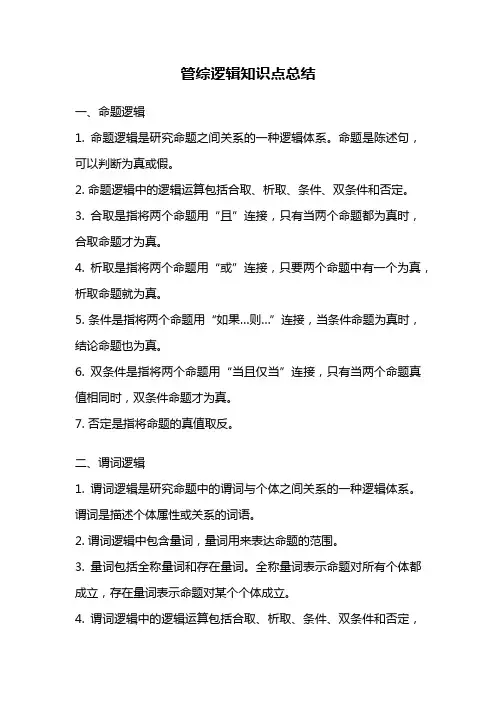 管综逻辑知识点总结

一、命题逻辑

1. 命题逻辑是研究命题之间关系的一种逻辑体系。命题是陈述句，可以判断为真或假。

2. 命题逻辑中的逻辑运算包括合取、析取、条件、双条件和否定。

3. 合取是指将两个命题用“且”连接，只有当两个命题都为真时，合取命题才为真。

4. 析取是指将两个命题用“或”连接，只要两个命题中有一个为真，析取命题就为真。

5. 条件是指将两个命题用“如果...则...”连接，当条件命题为真时，结论命题也为真。

6. 双条件是指将两个命题用“当且仅当”连接，只有当两个命题真值相同时，双条件命题才为真。

7. 否定是指将命题的真值取反。

二、谓词逻辑

1. 谓词逻辑是研究命题中的谓词与个体之间关系的一种逻辑体系。谓词是描述个体属性或关系的词语。

2. 谓词逻辑中包含量词，量词用来表达命题的范围。

3. 量词包括全称量词和存在量词。全称量词表示命题对所有个体都成立，存在量词表示命题对某个个体成立。

4. 谓词逻辑中的逻辑运算包括合取、析取、条件、双条件和否定，